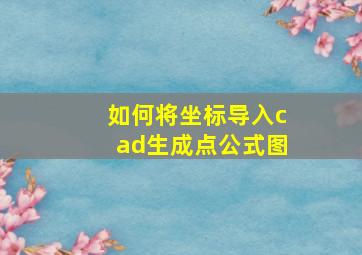 如何将坐标导入cad生成点公式图